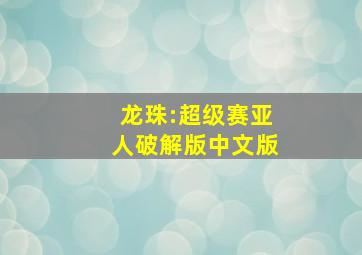 龙珠:超级赛亚人破解版中文版